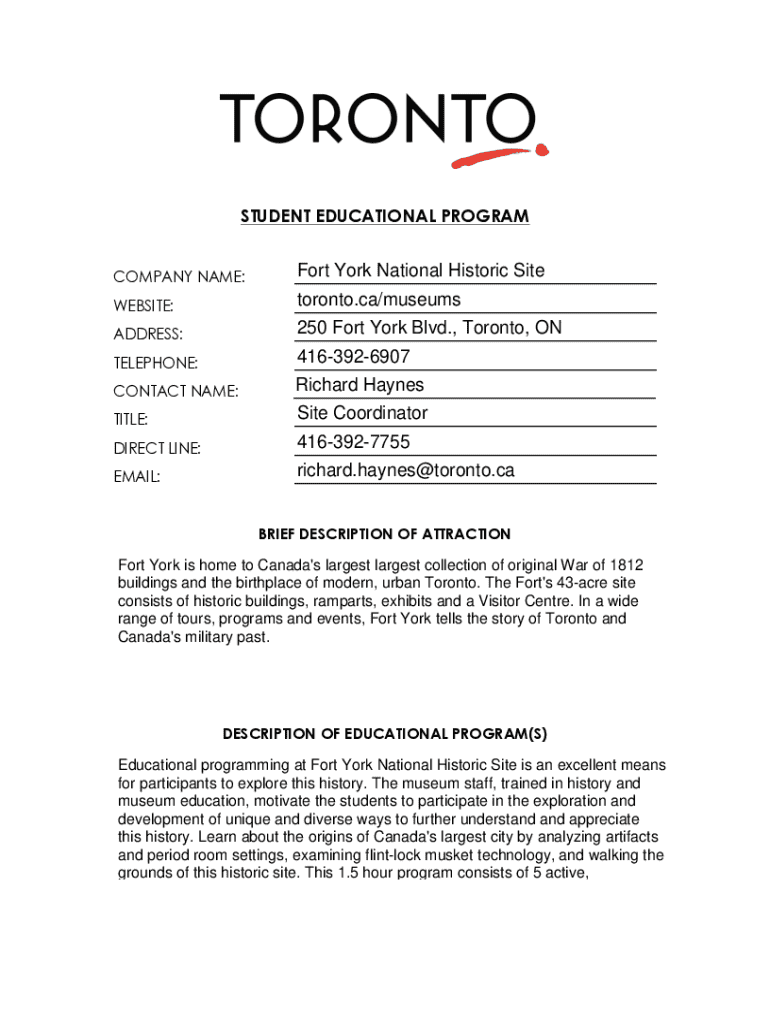 TORONTO

STUDENT EDUCATIONAL PROGRAM

COMPANY NAME: Fort York National Historic Site
WEBSITE: toronto.ca/museums
ADDRESS: 250 Fort York Blvd., Toronto, ON
TELEPHONE: 416-392-6907
CONTACT NAME: Richard Haynes
TITLE: Site Coordinator
DIRECT LINE: 416-392-7755
EMAIL: richard.haynes@toronto.ca

BRIEF DESCRIPTION OF ATTRACTION

Fort York is home to Canada's largest largest collection of original War of 1812 buildings and the birthplace of modern, urban Toronto. The Fort's 43-acre site consists of historic buildings, ramparts, exhibits and a Visitor Centre. In a wide range of tours, programs and events, Fort York tells the story of Toronto and Canada's military past.

DESCRIPTION OF EDUCATIONAL PROGRAM(S)

Educational programming at Fort York National Historic Site is an excellent means for participants to explore this history. The museum staff, trained in history and museum education, motivate the students to participate in the exploration and development of unique and diverse ways to further understand and appreciate this history. Learn about the origins of Canada's largest city by analyzing artifacts and period room settings, examining flint-lock musket technology, and walking the grounds of this historic site. This 1.5 hour program consists of 5 active,